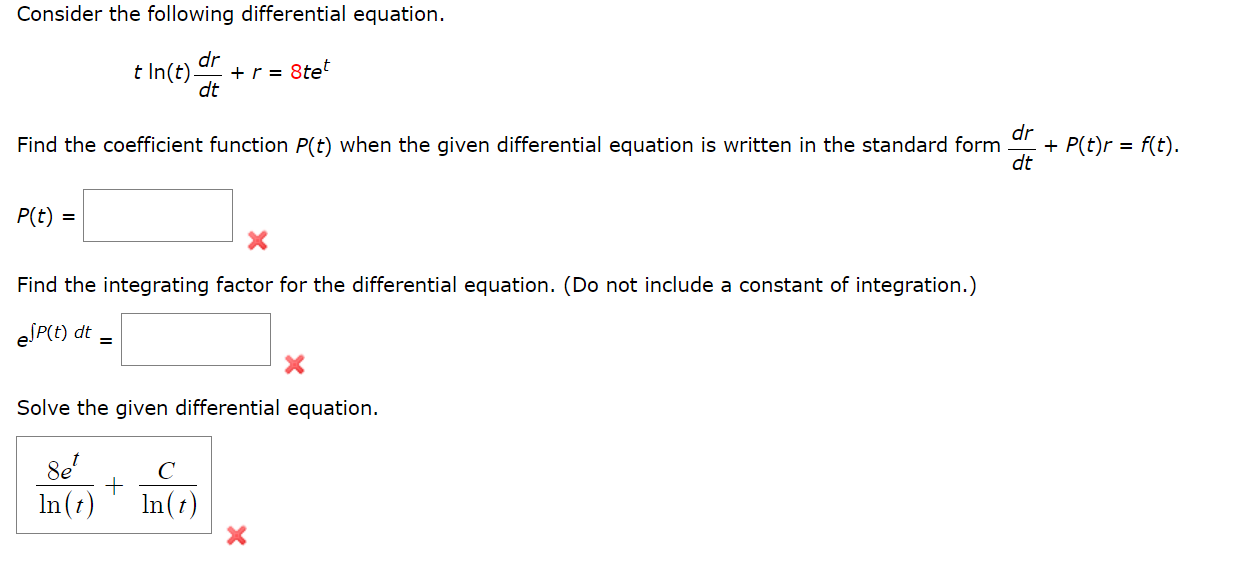 Consider the following differential equation.

$t \ln(t)\frac{dr}{dt} + r = 8te^t$

Find the coefficient function $P(t)$ when the given differential equation is written in the standard form $\frac{dr}{dt} + P(t)r = f(t)$.

$P(t) =$

Find the integrating factor for the differential equation. (Do not include a constant of integration.)

$e^{\int P(t)\,dt} =$

Solve the given differential equation.

$\frac{8e^t}{\ln(t)} + \frac{C}{\ln(t)}$